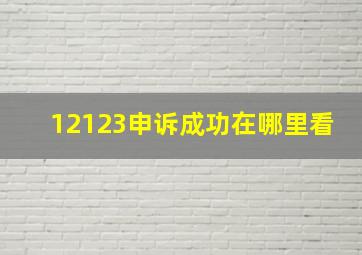 12123申诉成功在哪里看